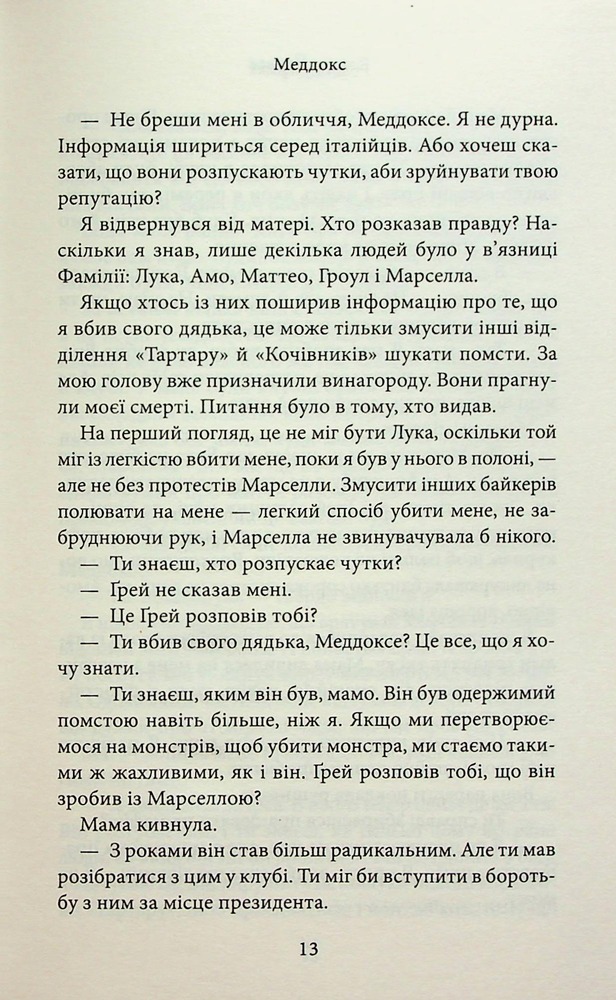 Меддокс

— Не бреши мені в обличчя, Меддоксе. Я не дурна. Інформація шириться серед італійців. Або хочеш сказати, що вони розпускають чутки, аби зруйнувати твою репутацію?

Я відвернувся від матері. Хто розказав правду? Наскільки я знав, лише декілька людей було у в'язниці Фамілії: Лука, Амо, Маттео, Гроул і Марселла.

Якщо хтось із них поширив інформацію про те, що я вбив свого дядька, це може тільки змусити інші відділення «Тартару» й «Кочівників» шукати помсти. За мою голову вже призначили винагороду. Вони прагнули моєї смерті. Питання було в тому, хто видав.

На перший погляд, це не міг бути Лука, оскільки той міг із легкістю вбити мене, поки я був у нього в полоні, — але не без протестів Марселли. Змусити інших байкерів полювати на мене — легкий спосіб убити мене, не забруднюючи рук, і Марселла не звинувачувала б нікого.

— Ти знаєш, хто розпускає чутки?

— Ґрей не сказав мені.

— Це Ґрей розповів тобі?

— Ти вбив свого дядька, Меддоксе? Це все, що я хочу знати.

— Ти знаєш, яким він був, мамо. Він був одержимий помстою навіть більше, ніж я. Якщо ми перетворюємося на монстрів, щоб убити монстра, ми стаємо такими ж жахливими, як і він. Ґрей розповів тобі, що він зробив із Марселлою?

Мама кивнула.

— З роками він став більш радикальним. Але ти мав розібратися з цим у клубі. Ти міг би вступити в боротьбу з ним за місце президента.

13